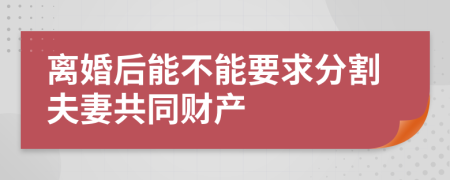 离婚后能不能要求分割夫妻共同财产